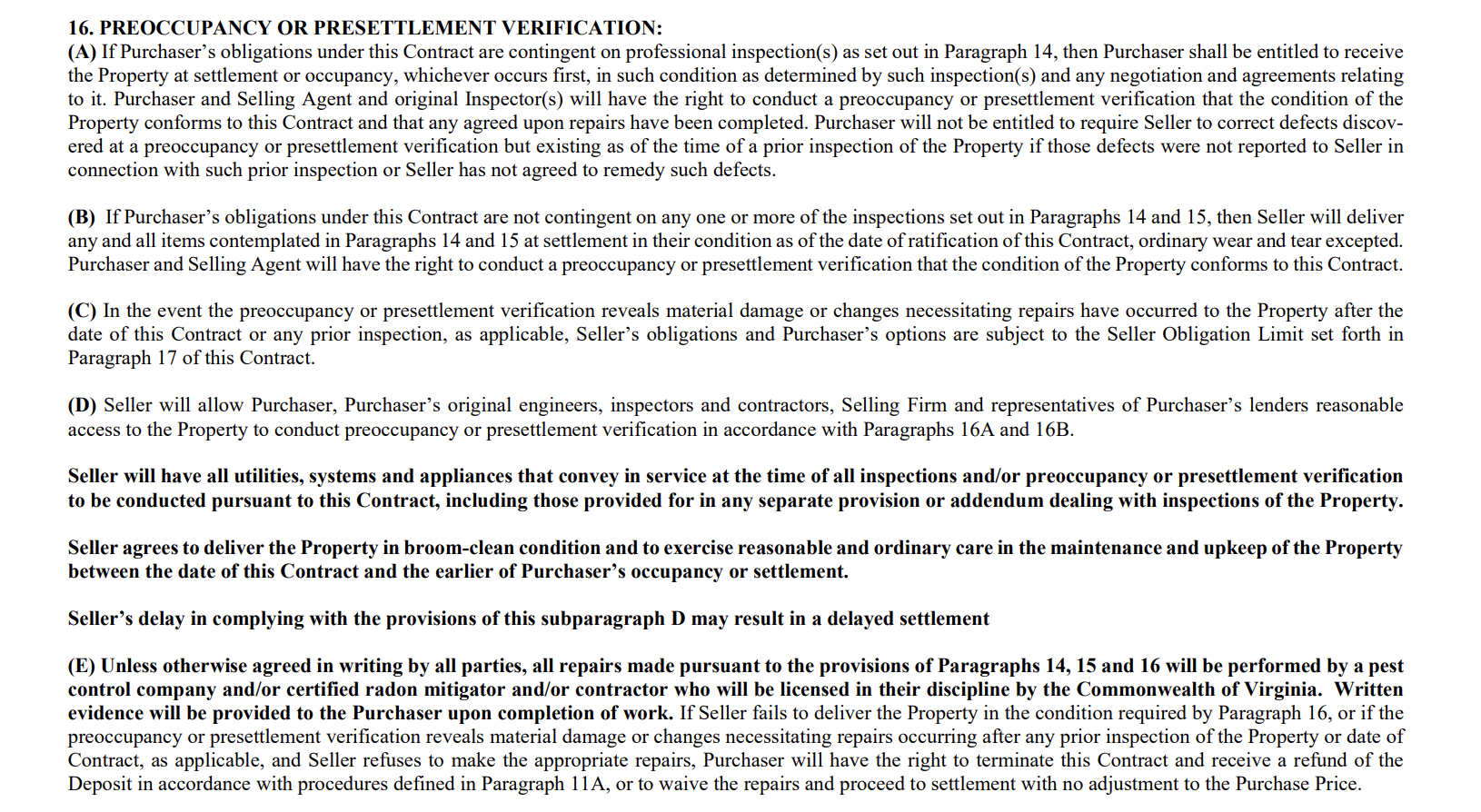 16. PREOCCUPANCY OR PRESETTLEMENT VERIFICATION:
(A) If Purchaser's obligations under this Contract are contingent on professional inspection(s) as set out in Paragraph 14, then Purchaser shall be entitled to receive the Property at settlement or occupancy, whichever occurs first, in such condition as determined by such inspection(s) and any negotiation and agreements relating to it. Purchaser and Selling Agent and original Inspector(s) will have the right to conduct a preoccupancy or presettlement verification that the condition of the Property conforms to this Contract and that any agreed upon repairs have been completed. Purchaser will not be entitled to require Seller to correct defects discovered at a preoccupancy or presettlement verification but existing as of the time of a prior inspection of the Property if those defects were not reported to Seller in connection with such prior inspection or Seller has not agreed to remedy such defects.

(B) If Purchaser's obligations under this Contract are not contingent on any one or more of the inspections set out in Paragraphs 14 and 15, then Seller will deliver any and all items contemplated in Paragraphs 14 and 15 at settlement in their condition as of the date of ratification of this Contract, ordinary wear and tear excepted. Purchaser and Selling Agent will have the right to conduct a preoccupancy or presettlement verification that the condition of the Property conforms to this Contract.

(C) In the event the preoccupancy or presettlement verification reveals material damage or changes necessitating repairs have occurred to the Property after the date of this Contract or any prior inspection, as applicable, Seller's obligations and Purchaser's options are subject to the Seller Obligation Limit set forth in Paragraph 17 of this Contract.

(D) Seller will allow Purchaser, Purchaser's original engineers, inspectors and contractors, Selling Firm and representatives of Purchaser's lenders reasonable access to the Property to conduct preoccupancy or presettlement verification in accordance with Paragraphs 16A and 16B.

Seller will have all utilities, systems and appliances that convey in service at the time of all inspections and/or preoccupancy or presettlement verification to be conducted pursuant to this Contract, including those provided for in any separate provision or addendum dealing with inspections of the Property.

Seller agrees to deliver the Property in broom-clean condition and to exercise reasonable and ordinary care in the maintenance and upkeep of the Property between the date of this Contract and the earlier of Purchaser's occupancy or settlement.

Seller's delay in complying with the provisions of this subparagraph D may result in a delayed settlement

(E) Unless otherwise agreed in writing by all parties, all repairs made pursuant to the provisions of Paragraphs 14, 15 and 16 will be performed by a pest control company and/or certified radon mitigator and/or contractor who will be licensed in their discipline by the Commonwealth of Virginia. Written evidence will be provided to the Purchaser upon completion of work. If Seller fails to deliver the Property in the condition required by Paragraph 16, or if the preoccupancy or presettlement verification reveals material damage or changes necessitating repairs occurring after any prior inspection of the Property or date of Contract, as applicable, and Seller refuses to make the appropriate repairs, Purchaser will have the right to terminate this Contract and receive a refund of the Deposit in accordance with procedures defined in Paragraph 11A, or to waive the repairs and proceed to settlement with no adjustment to the Purchase Price.